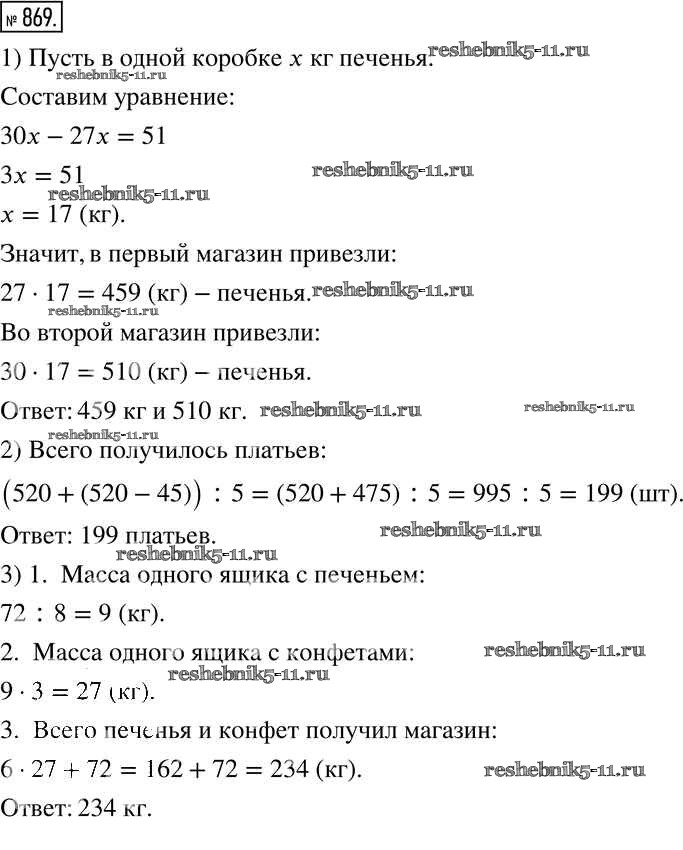 № 869.

1) Пусть в одной коробке $x$ кг печенья. reshebnik5-11.ru
reshebnik5-11.ru
Составим уравнение:

$30x - 27x = 51$

$3x = 51$ reshebnik5-11.ru
reshebnik5-11.ru
$x = 17$ (кг).

Значит, в первый магазин привезли:

$27 \cdot 17 = 459$ (кг) – печенья. reshebnik5-11.ru
reshebnik5-11.ru
Во второй магазин привезли:

$30 \cdot 17 = 510$ (кг) – печенья.

Ответ: 459 кг и 510 кг. reshebnik5-11.ru reshebnik5-11.ru
reshebnik5-11.ru
2) Всего получилось платьев:

$(520 + (520 - 45)) : 5 = (520 + 475) : 5 = 995 : 5 = 199$ (шт).

Ответ: 199 платьев. reshebnik5-11.ru
reshebnik5-11.ru
3) 1. Масса одного ящика с печеньем:

$72 : 8 = 9$ (кг).

2. Масса одного ящика с конфетами: reshebnik5-11.ru
reshebnik5-11.ru
$9 \cdot 3 = 27$ (кг).

3. Всего печенья и конфет получил магазин:

$6 \cdot 27 + 72 = 162 + 72 = 234$ (кг). reshebnik5-11.ru

Ответ: 234 кг.